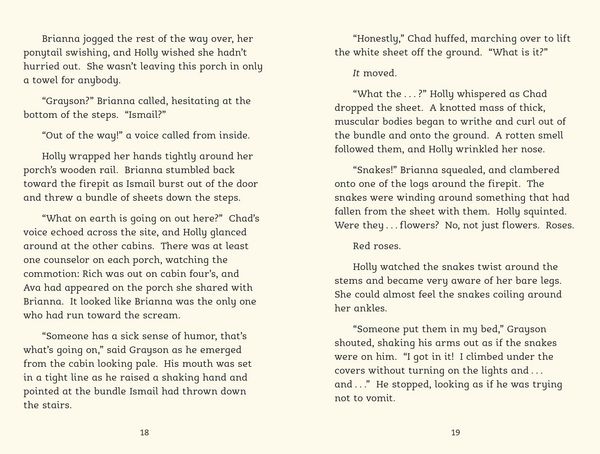 Brianna jogged the rest of the way over, her ponytail swishing, and Holly wished she hadn't hurried out. She wasn't leaving this porch in only a towel for anybody.

"Grayson?" Brianna called, hesitating at the bottom of the steps. "Ismail?"

"Out of the way!" a voice called from inside.

Holly wrapped her hands tightly around her porch's wooden rail. Brianna stumbled back toward the firepit as Ismail burst out of the door and threw a bundle of sheets down the steps.

"What on earth is going on out here?" Chad's voice echoed across the site, and Holly glanced around at the other cabins. There was at least one counselor on each porch, watching the commotion: Rich was out on cabin four's, and Ava had appeared on the porch she shared with Brianna. It looked like Brianna was the only one who had run toward the scream.

"Someone has a sick sense of humor, that's what's going on," said Grayson as he emerged from the cabin looking pale. His mouth was set in a tight line as he raised a shaking hand and pointed at the bundle Ismail had thrown down the stairs.

18

"Honestly," Chad huffed, marching over to lift the white sheet off the ground. "What is it?"

It moved.

"What the . . . ?" Holly whispered as Chad dropped the sheet. A knotted mass of thick, muscular bodies began to writhe and curl out of the bundle and onto the ground. A rotten smell followed them, and Holly wrinkled her nose.

"Snakes!" Brianna squealed, and clambered onto one of the logs around the firepit. The snakes were winding around something that had fallen from the sheet with them. Holly squinted. Were they . . . flowers? No, not just flowers. Roses.

Red roses.

Holly watched the snakes twist around the stems and became very aware of her bare legs. She could almost feel the snakes coiling around her ankles.

"Someone put them in my bed," Grayson shouted, shaking his arms out as if the snakes were on him. "I got in it! I climbed under the covers without turning on the lights and . . . and . . ." He stopped, looking as if he was trying not to vomit.

19